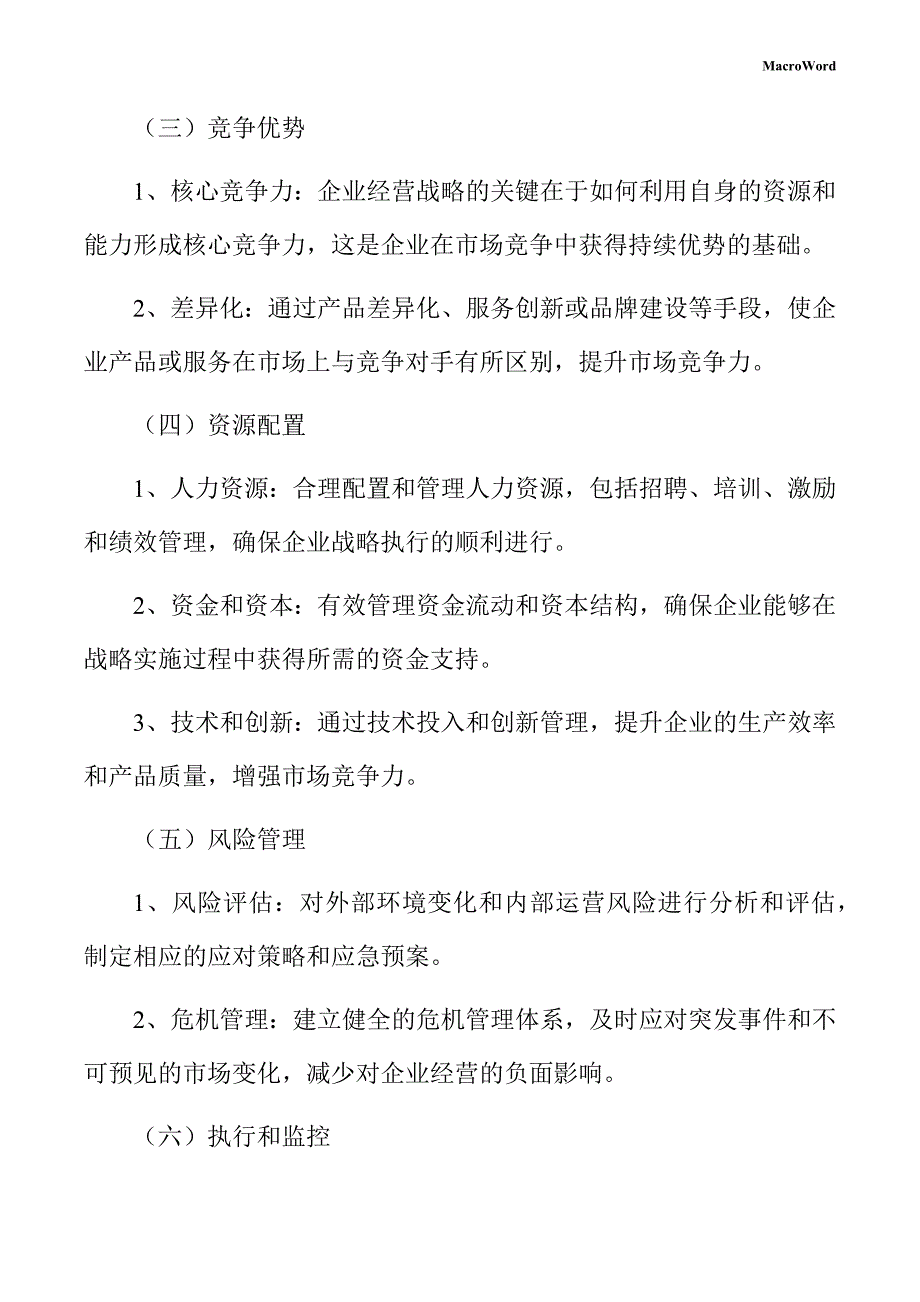 MacroWord

（三）竞争优势

1、核心竞争力：企业经营战略的关键在于如何利用自身的资源和能力形成核心竞争力，这是企业在市场竞争中获得持续优势的基础。

2、差异化：通过产品差异化、服务创新或品牌建设等手段，使企业产品或服务在市场上与竞争对手有所区别，提升市场竞争力。

（四）资源配置

1、人力资源：合理配置和管理人力资源，包括招聘、培训、激励和绩效管理，确保企业战略执行的顺利进行。

2、资金和资本：有效管理资金流动和资本结构，确保企业能够在战略实施过程中获得所需的资金支持。

3、技术和创新：通过技术投入和创新管理，提升企业的生产效率和产品质量，增强市场竞争力。

（五）风险管理

1、风险评估：对外部环境变化和内部运营风险进行分析和评估，制定相应的应对策略和应急预案。

2、危机管理：建立健全的危机管理体系，及时应对突发事件和不可预见的市场变化，减少对企业经营的负面影响。

（六）执行和监控